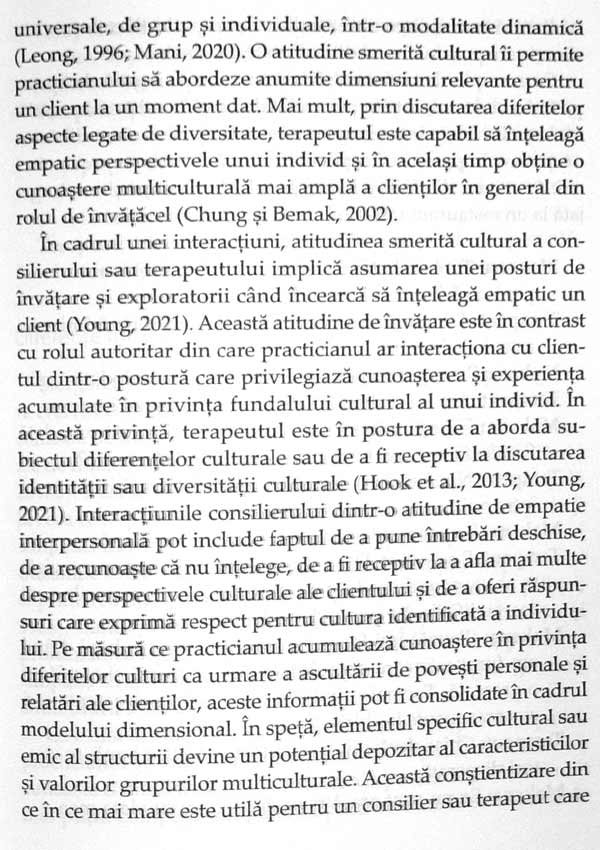 universale, de grup și individuale, într-o modalitate dinamică (Leong, 1996; Mani, 2020). O atitudine smerită cultural îi permite practicianului să abordeze anumite dimensiuni relevante pentru un client la un moment dat. Mai mult, prin discutarea diferitelor aspecte legate de diversitate, terapeutul este capabil să înțeleagă empatic perspectivele unui individ și în același timp obține o cunoaștere multiculturală mai amplă a clienților în general din rolul de învățăcel (Chung și Bemak, 2002).

În cadrul unei interacțiuni, atitudinea smerită cultural a consilierului sau terapeutului implică asumarea unei posturi de învățare și exploratorii când încearcă să înțeleagă empatic un client (Young, 2021). Această atitudine de învățare este în contrast cu rolul autoritar din care practicianul ar interacționa cu clientul dintr-o postură care privilegiază cunoașterea și experiența acumulate în privința fundalului cultural al unui individ. În această privință, terapeutul este în postura de a aborda subiectul diferențelor culturale sau de a fi receptiv la discutarea identității sau diversității culturale (Hook et al., 2013; Young, 2021). Interacțiunile consilierului dintr-o atitudine de empatie interpersonală pot include faptul de a pune întrebări deschise, de a recunoaște că nu înțelege, de a fi receptiv la a afla mai multe despre perspectivele culturale ale clientului și de a oferi răspunsuri care exprimă respect pentru cultura identificată a individului. Pe măsură ce practicianul acumulează cunoaștere în privința diferitelor culturi ca urmare a ascultării de povești personale și relatări ale clienților, aceste informații pot fi consolidate în cadrul modelului dimensional. În speță, elementul specific cultural sau emic al structurii devine un potențial depozitar al caracteristicilor și valorilor grupurilor multiculturale. Această conștientizare din ce în ce mai mare este utilă pentru un consilier sau terapeut care